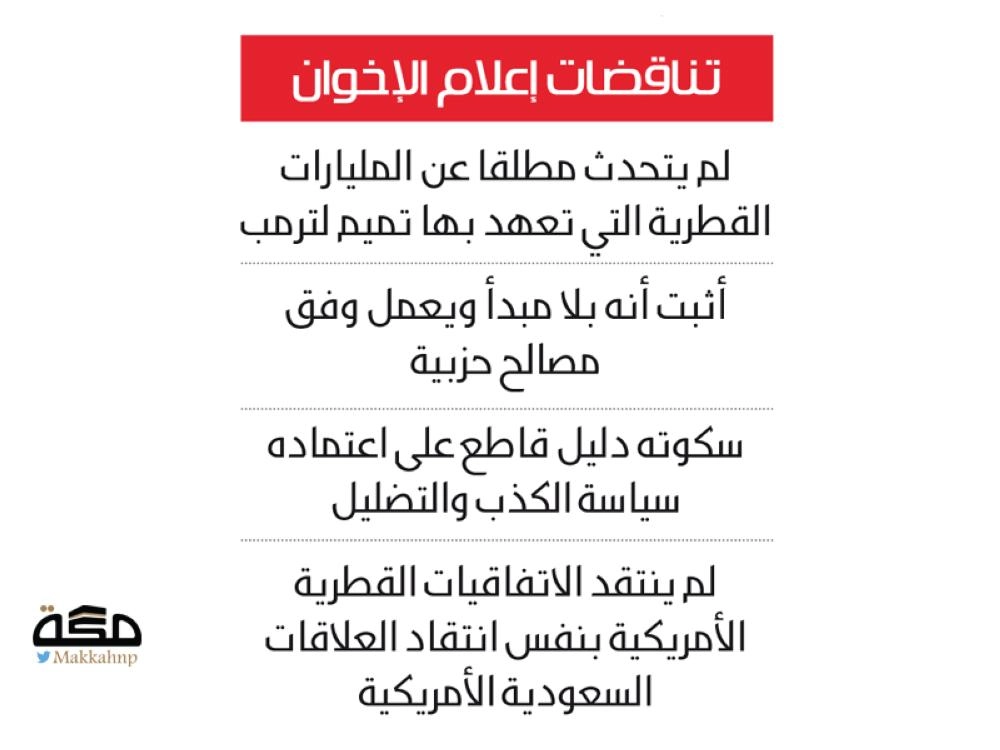 تناقضات إعلام الإخوان

لم يتحدث مطلقا عن المليارات القطرية التي تعهد بها تميم لترمب

أثبت أنه بلا مبدأ ويعمل وفق مصالح حزبية

سكوته دليل قاطع على اعتماده سياسة الكذب والتضليل

لم ينتقد الاتفاقيات القطرية الأمريكية بنفس انتقاد العلاقات السعودية الأمريكية

مكة
Makkahnp